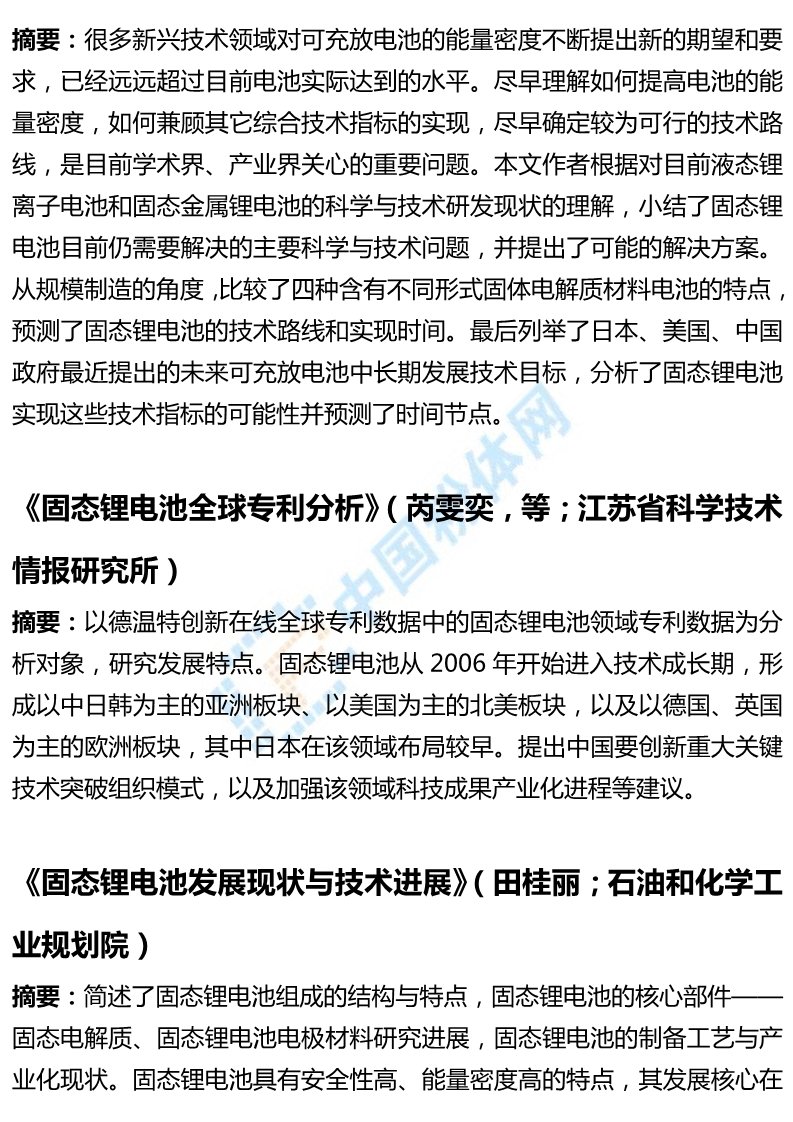 摘要：很多新兴技术领域对可充放电池的能量密度不断提出新的期望和要求，已经远远超过目前电池实际达到的水平。尽早理解如何提高电池的能量密度，如何兼顾其它综合技术指标的实现，尽早确定较为可行的技术路线，是目前学术界、产业界关心的重要问题。本文作者根据对目前液态锂离子电池和固态金属锂电池的科学与技术研发现状的理解，小结了固态锂电池目前仍需要解决的主要科学与技术问题，并提出了可能的解决方案。从规模制造的角度，比较了四种含有不同形式固体电解质材料电池的特点，预测了固态锂电池的技术路线和实现时间。最后列举了日本、美国、中国政府最近提出的未来可充放电池中长期发展技术目标，分析了固态锂电池实现这些技术指标的可能性并预测了时间节点。

《固态锂电池全球专利分析》（芮雯奕，等；江苏省科学技术情报研究所）

摘要：以德温特创新在线全球专利数据中的固态锂电池领域专利数据为分析对象，研究发展特点。固态锂电池从2006年开始进入技术成长期，形成以中日韩为主的亚洲板块、以美国为主的北美板块，以及以德国、英国为主的欧洲板块，其中日本在该领域布局较早。提出中国要创新重大关键技术突破组织模式，以及加强该领域科技成果产业化进程等建议。

《固态锂电池发展现状与技术进展》（田桂丽；石油和化学工业规划院）

摘要：简述了固态锂电池组成的结构与特点，固态锂电池的核心部件——固态电解质、固态锂电池电极材料研究进展，固态锂电池的制备工艺与产业化现状。固态锂电池具有安全性高、能量密度高的特点，其发展核心在

中国粉体网